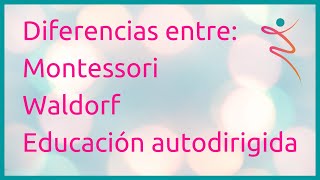 Diferencias entre:
Montessori
Waldorf
Educación autodirigida